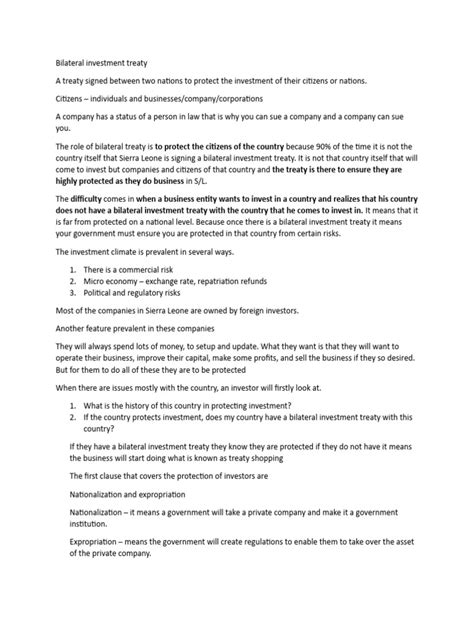 Bilateral investment treaty

A treaty signed between two nations to protect the investment of their citizens or nations.

Citizens – individuals and businesses/company/corporations

A company has a status of a person in law that is why you can sue a company and a company can sue you.

The role of bilateral treaty is to protect the citizens of the country because 90% of the time it is not the country itself that Sierra Leone is signing a bilateral investment treaty. It is not that country itself that will come to invest but companies and citizens of that country and the treaty is there to ensure they are highly protected as they do business in S/L.

The difficulty comes in when a business entity wants to invest in a country and realizes that his country does not have a bilateral investment treaty with the country that he comes to invest in. It means that it is far from protected on a national level. Because once there is a bilateral investment treaty it means your government must ensure you are protected in that country from certain risks.

The investment climate is prevalent in several ways.

1. There is a commercial risk
2. Micro economy – exchange rate, repatriation refunds
3. Political and regulatory risks

Most of the companies in Sierra Leone are owned by foreign investors.

Another feature prevalent in these companies

They will always spend lots of money, to setup and update. What they want is that they will want to operate their business, improve their capital, make some profits, and sell the business if they so desired. But for them to do all of these they are to be protected

When there are issues mostly with the country, an investor will firstly look at.

1. What is the history of this country in protecting investment?
2. If the country protects investment, does my country have a bilateral investment treaty with this country?

If they have a bilateral investment treaty they know they are protected if they do not have it means the business will start doing what is known as treaty shopping

The first clause that covers the protection of investors are

Nationalization and expropriation

Nationalization – it means a government will take a private company and make it a government institution.

Expropriation – means the government will create regulations to enable them to take over the asset of the private company.